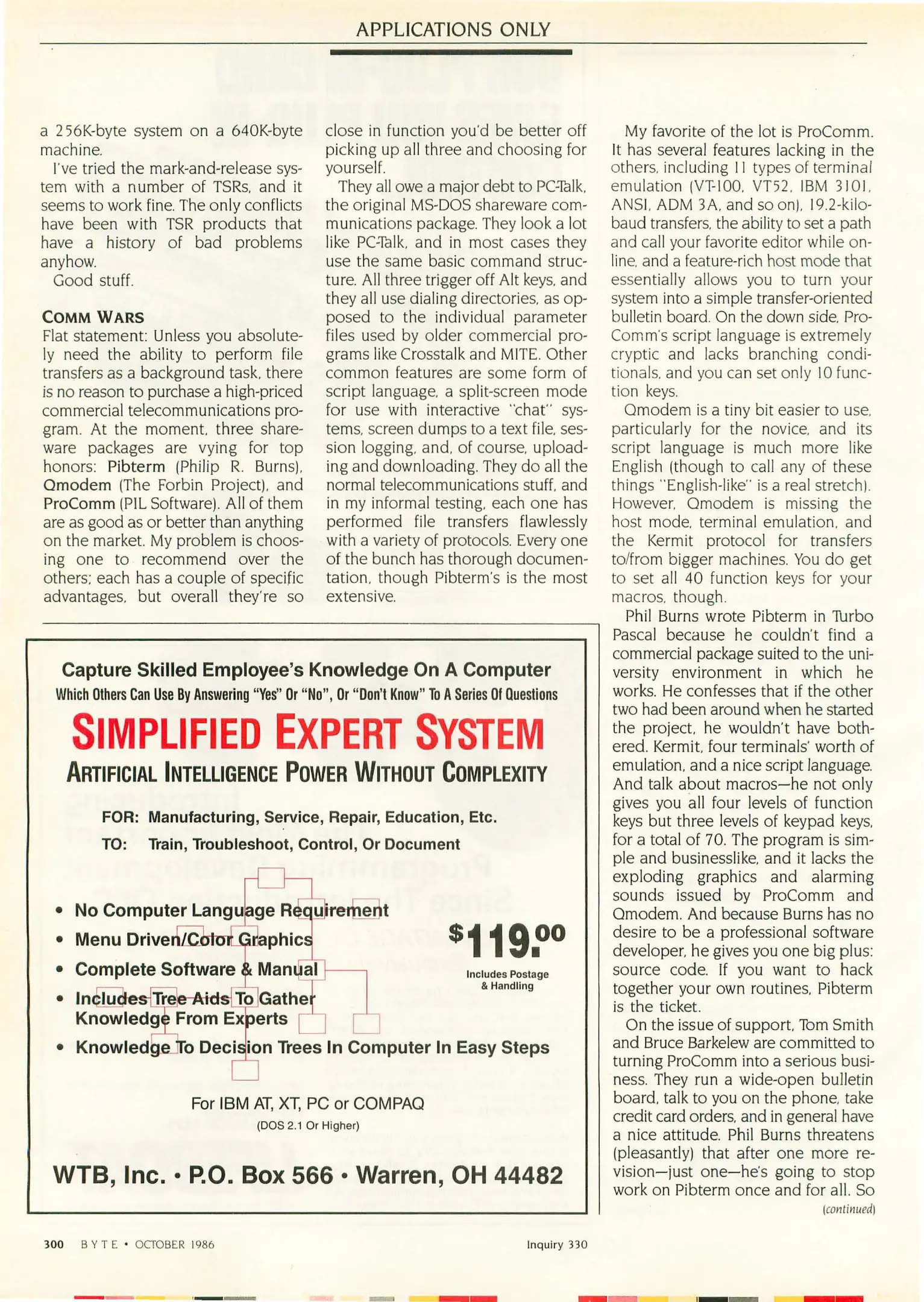 APPLICATIONS ONLY

a 256K-byte system on a 640K-byte machine.

I've tried the mark-and-release system with a number of TSRs, and it seems to work fine. The only conflicts have been with TSR products that have a history of bad problems anyhow.

Good stuff.

COMM WARS

Flat statement: Unless you absolutely need the ability to perform file transfers as a background task, there is no reason to purchase a high-priced commercial telecommunications program. At the moment, three shareware packages are vying for top honors: Pibterm (Philip R. Burns), Qmodem (The Forbin Project), and ProComm (PIL Software). All of them are as good as or better than anything on the market. My problem is choosing one to recommend over the others; each has a couple of specific advantages, but overall they're so close in function you'd be better off picking up all three and choosing for yourself.

They all owe a major debt to PC-Talk, the original MS-DOS shareware communications package. They look a lot like PC-Talk, and in most cases they use the same basic command structure. All three trigger off Alt keys, and they all use dialing directories, as opposed to the individual parameter files used by older commercial programs like Crosstalk and MITE. Other common features are some form of script language, a split-screen mode for use with interactive "chat" systems, screen dumps to a text file, session logging, and, of course, uploading and downloading. They do all the normal telecommunications stuff, and in my informal testing, each one has performed file transfers flawlessly with a variety of protocols. Every one of the bunch has thorough documentation, though Pibterm's is the most extensive.

My favorite of the lot is ProComm. It has several features lacking in the others, including 11 types of terminal emulation (VT-100, VT52, IBM 3101, ANSI, ADM 3A, and so on), 19.2-kilobaud transfers, the ability to set a path and call your favorite editor while online, and a feature-rich host mode that essentially allows you to turn your system into a simple transfer-oriented bulletin board. On the down side, ProComm's script language is extremely cryptic and lacks branching conditionals, and you can set only 10 function keys.

Qmodem is a tiny bit easier to use, particularly for the novice, and its script language is much more like English (though to call any of these things "English-like" is a real stretch). However, Qmodem is missing the host mode, terminal emulation, and the Kermit protocol for transfers to/from bigger machines. You do get to set all 40 function keys for your macros, though.

Phil Burns wrote Pibterm in Turbo Pascal because he couldn't find a commercial package suited to the university environment in which he works. He confesses that if the other two had been around when he started the project, he wouldn't have bothered. Kermit, four terminals' worth of emulation, and a nice script language. And talk about macros—he not only gives you all four levels of function keys but three levels of keypad keys, for a total of 70. The program is simple and businesslike, and it lacks the exploding graphics and alarming sounds issued by ProComm and Qmodem. And because Burns has no desire to be a professional software developer, he gives you one big plus: source code. If you want to hack together your own routines, Pibterm is the ticket.

On the issue of support, Tom Smith and Bruce Barkelew are committed to turning ProComm into a serious business. They run a wide-open bulletin board, talk to you on the phone, take credit card orders, and in general have a nice attitude. Phil Burns threatens (pleasantly) that after one more revision—just one—he's going to stop work on Pibterm once and for all. So

(continued)

Capture Skilled Employee's Knowledge On A Computer
Which Others Can Use By Answering "Yes" Or "No", Or "Don't Know" To A Series Of Questions

SIMPLIFIED EXPERT SYSTEM
ARTIFICIAL INTELLIGENCE POWER WITHOUT COMPLEXITY

FOR: Manufacturing, Service, Repair, Education, Etc.
TO: Train, Troubleshoot, Control, Or Document

• No Computer Language Requirement
• Menu Driven/Color Graphics
• Complete Software & Manual
• Includes Tree Aids To Gather Knowledge From Experts
• Knowledge To Decision Trees In Computer In Easy Steps

$119.00
Includes Postage & Handling

For IBM AT, XT, PC or COMPAQ
(DOS 2.1 Or Higher)

WTB, Inc. • P.O. Box 566 • Warren, OH 44482

300 BYTE • OCTOBER 1986

Inquiry 330